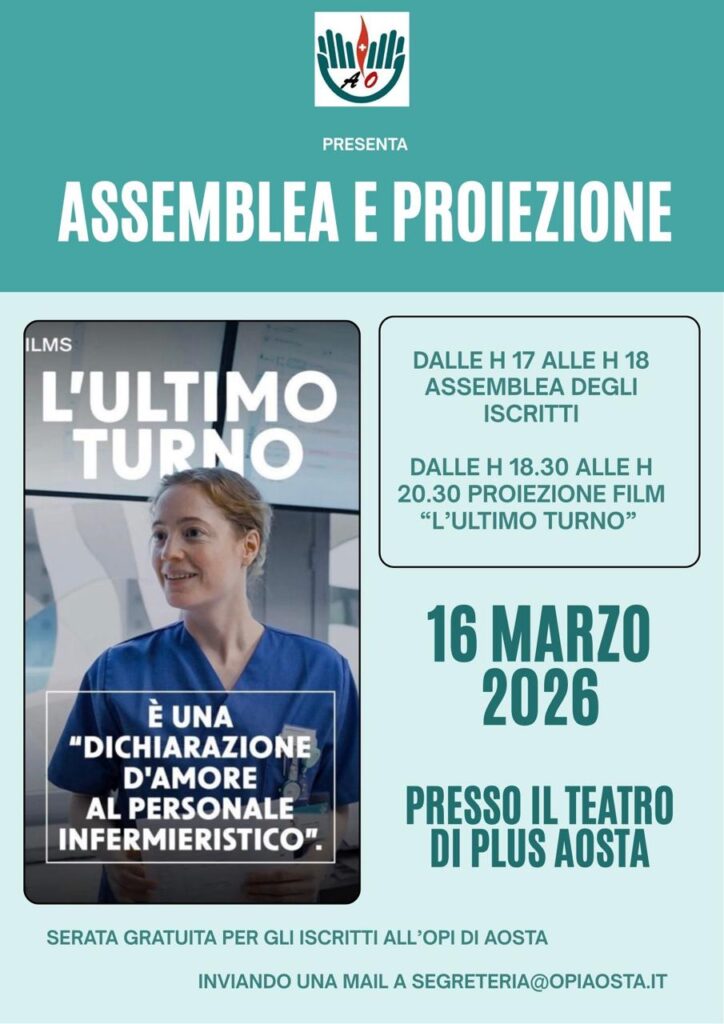 AO

PRESENTA

ASSEMBLEA E PROIEZIONE

ILMS

L'ULTIMO TURNO

È UNA "DICHIARAZIONE D'AMORE AL PERSONALE INFERMIERISTICO".

DALLE H 17 ALLE H 18 ASSEMBLEA DEGLI ISCRITTI

DALLE H 18.30 ALLE H 20.30 PROIEZIONE FILM "L'ULTIMO TURNO"

16 MARZO 2026

PRESSO IL TEATRO DI PLUS AOSTA

SERATA GRATUITA PER GLI ISCRITTI ALL'OPI DI AOSTA

INVIANDO UNA MAIL A SEGRETERIA@OPIAOSTA.IT